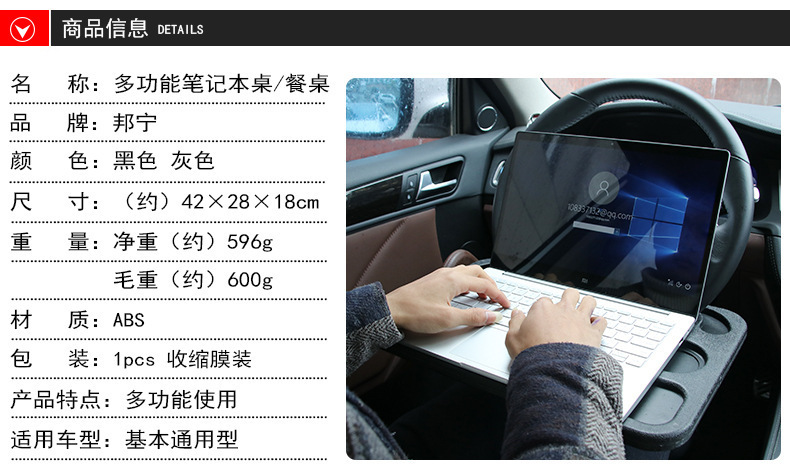 商品信息 DETAILS

名 称：多功能笔记本桌/餐桌

品 牌：邦宁

颜 色：黑色 灰色

尺 寸：（约）42×28×18cm

重 量：净重（约）596g

毛重（约）600g

材 质：ABS

包 装：1pcs 收缩膜装

产品特点：多功能使用

适用车型：基本通用型